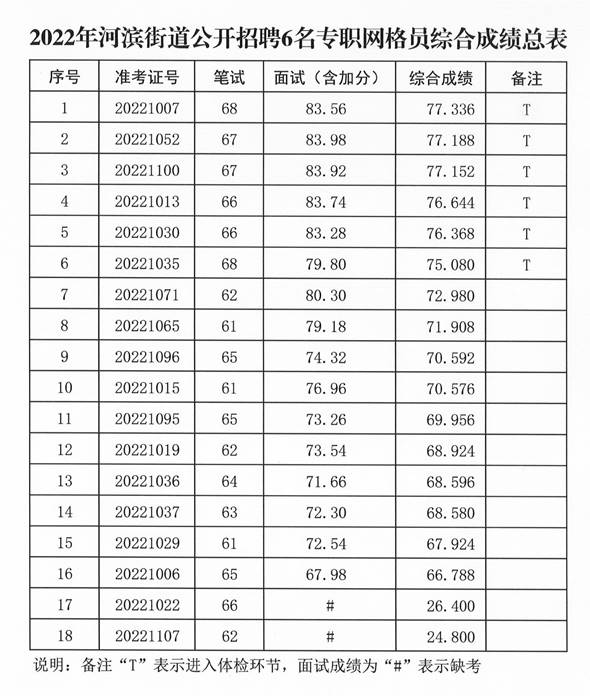 2022年河滨街道公开招聘6名专职网格员综合成绩总表

| 序号 | 准考证号 | 笔试 | 面试（含加分） | 综合成绩 | 备注 |
|---|---|---|---|---|---|
| 1 | 20221007 | 68 | 83.56 | 77.336 | T |
| 2 | 20221052 | 67 | 83.98 | 77.188 | T |
| 3 | 20221100 | 67 | 83.92 | 77.152 | T |
| 4 | 20221013 | 66 | 83.74 | 76.644 | T |
| 5 | 20221030 | 66 | 83.28 | 76.368 | T |
| 6 | 20221035 | 68 | 79.80 | 75.080 | T |
| 7 | 20221071 | 62 | 80.30 | 72.980 | |
| 8 | 20221065 | 61 | 79.18 | 71.908 | |
| 9 | 20221096 | 65 | 74.32 | 70.592 | |
| 10 | 20221015 | 61 | 76.96 | 70.576 | |
| 11 | 20221095 | 65 | 73.26 | 69.956 | |
| 12 | 20221019 | 62 | 73.54 | 68.924 | |
| 13 | 20221036 | 64 | 71.66 | 68.596 | |
| 14 | 20221037 | 63 | 72.30 | 68.580 | |
| 15 | 20221029 | 61 | 72.54 | 67.924 | |
| 16 | 20221006 | 65 | 67.98 | 66.788 | |
| 17 | 20221022 | 66 | # | 26.400 | |
| 18 | 20221107 | 62 | # | 24.800 | |

说明：备注“T”表示进入体检环节，面试成绩为“#”表示缺考